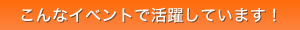 こんなイベントで活躍しています！